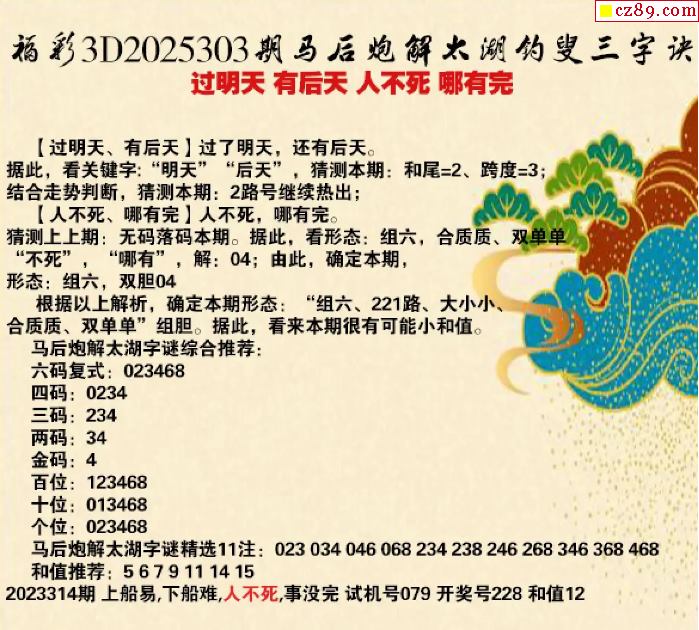 cz89.com

福彩3D2025303期马后炮解太湖钓叟三字诀

过明天 有后天 人不死 哪有完

【过明天、有后天】过了明天，还有后天。

据此，看关键字:“明天”“后天”，猜测本期：和尾=2、跨度=3；

结合走势判断，猜测本期：2路号继续热出；

【人不死、哪有完】人不死，哪有完。

猜测上上期：无码落码本期。据此，看形态：组六，合质质、双单单

“不死”，“哪有”，解：04；由此，确定本期，

形态：组六，双胆04

根据以上解析，确定本期形态：“组六、221路、大小小、合质质、双单单”组胆。据此，看来本期很有可能小和值。

马后炮解太湖字谜综合推荐：

六码复式：023468

四码：0234

三码：234

两码：34

金码：4

百位：123468

十位：013468

个位：023468

马后炮解太湖字谜精选11注：023 034 046 068 234 238 246 268 346 368 468

和值推荐：5 6 7 9 11 14 15

2023314期 上船易,下船难,人不死,事没完 试机号079 开奖号228 和值12